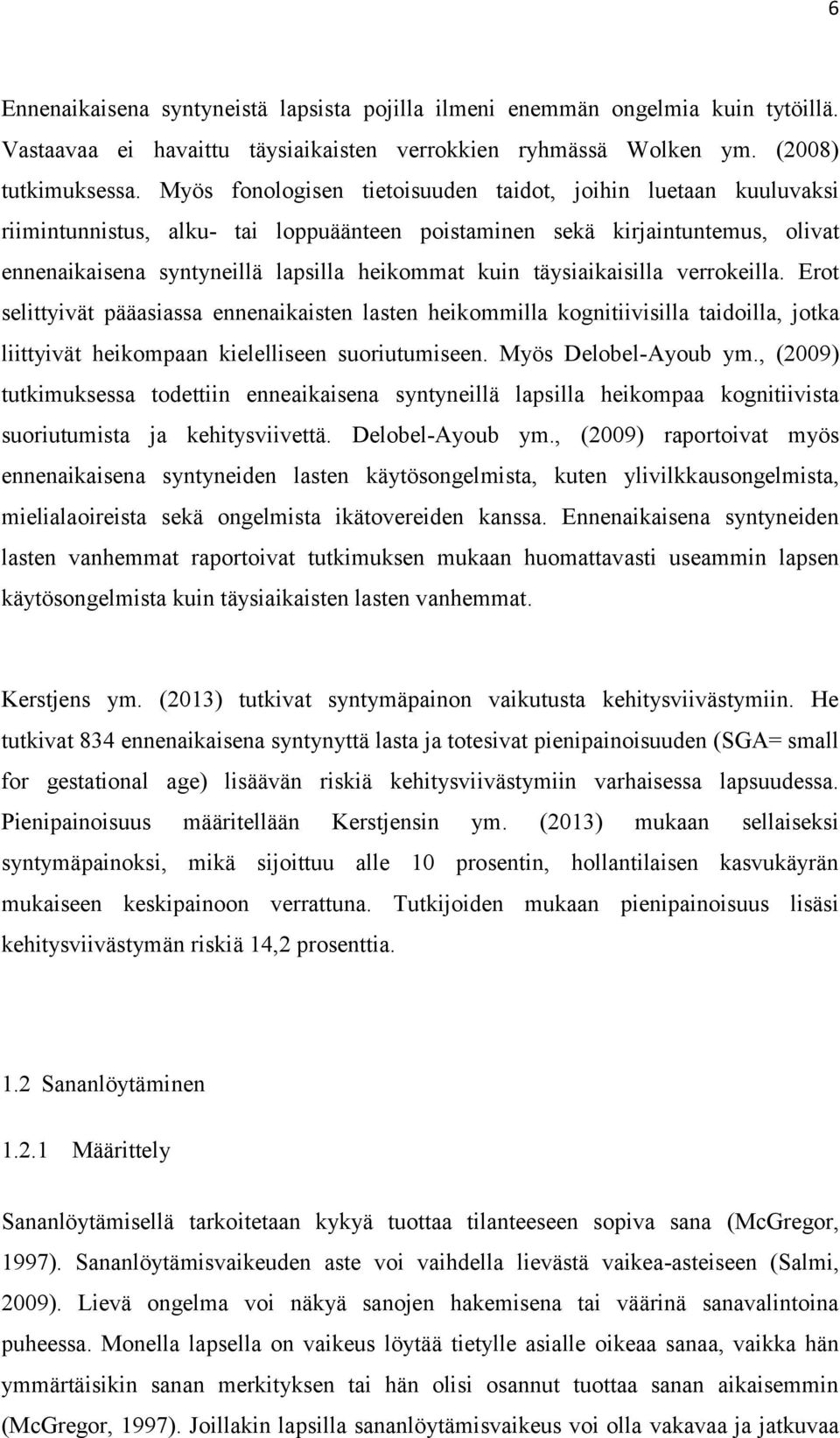 6

Ennenaikaisena syntyneistä lapsista pojilla ilmeni enemmän ongelmia kuin tytöillä. Vastaavaa ei havaittu täysiaikaisten verrokkien ryhmässä Wolken ym. (2008) tutkimuksessa. Myös fonologisen tietoisuuden taidot, joihin luetaan kuuluvaksi riimintunnistus, alku- tai loppuäänteen poistaminen sekä kirjaintuntemus, olivat ennenaikaisena syntyneillä lapsilla heikommat kuin täysiaikaisilla verrokeilla. Erot selittyivät pääasiassa ennenaikaisten lasten heikommilla kognitiivisilla taidoilla, jotka liittyivät heikompaan kielelliseen suoriutumiseen. Myös Delobel-Ayoub ym., (2009) tutkimuksessa todettiin enneaikaisena syntyneillä lapsilla heikompaa kognitiivista suoriutumista ja kehitysviivettä. Delobel-Ayoub ym., (2009) raportoivat myös ennenaikaisena syntyneiden lasten käytösongelmista, kuten ylivilkkausongelmista, mielialaoireista sekä ongelmista ikätovereiden kanssa. Ennenaikaisena syntyneiden lasten vanhemmat raportoivat tutkimuksen mukaan huomattavasti useammin lapsen käytösongelmista kuin täysiaikaisten lasten vanhemmat.

Kerstjens ym. (2013) tutkivat syntymäpainon vaikutusta kehitysviivästymiin. He tutkivat 834 ennenaikaisena syntynyttä lasta ja totesivat pienipainoisuuden (SGA= small for gestational age) lisäävän riskiä kehitysviivästymiin varhaisessa lapsuudessa. Pienipainoisuus määritellään Kerstjensin ym. (2013) mukaan sellaiseksi syntymäpainoksi, mikä sijoittuu alle 10 prosentin, hollantilaisen kasvukäyrän mukaiseen keskipainoon verrattuna. Tutkijoiden mukaan pienipainoisuus lisäsi kehitysviivästymän riskiä 14,2 prosenttia.

1.2 Sananlöytäminen

1.2.1 Määrittely

Sananlöytämisellä tarkoitetaan kykyä tuottaa tilanteeseen sopiva sana (McGregor, 1997). Sananlöytämisvaikeuden aste voi vaihdella lievästä vaikea-asteiseen (Salmi, 2009). Lievä ongelma voi näkyä sanojen hakemisena tai väärinä sanavalintoina puheessa. Monella lapsella on vaikeus löytää tietylle asialle oikeaa sanaa, vaikka hän ymmärtäisikin sanan merkityksen tai hän olisi osannut tuottaa sanan aikaisemmin (McGregor, 1997). Joillakin lapsilla sananlöytämisvaikeus voi olla vakavaa ja jatkuvaa